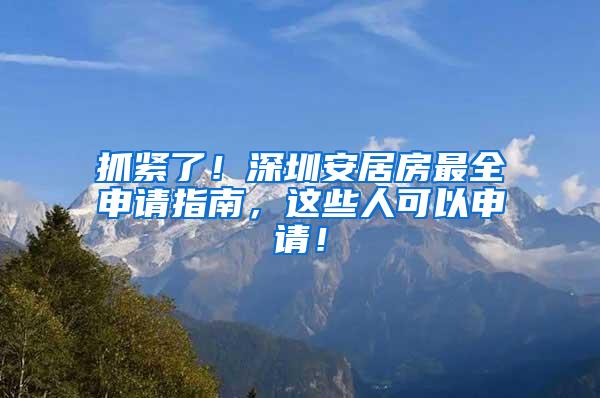 抓紧了！深圳安居房最全申请指南，这些人可以申请！